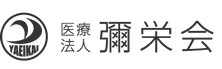 YAEIKAI

医療法人 彌栄会